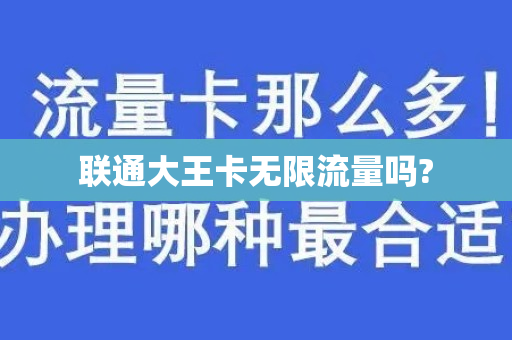 流量卡那么多！
联通大王卡无限流量吗?
办理哪种最合适